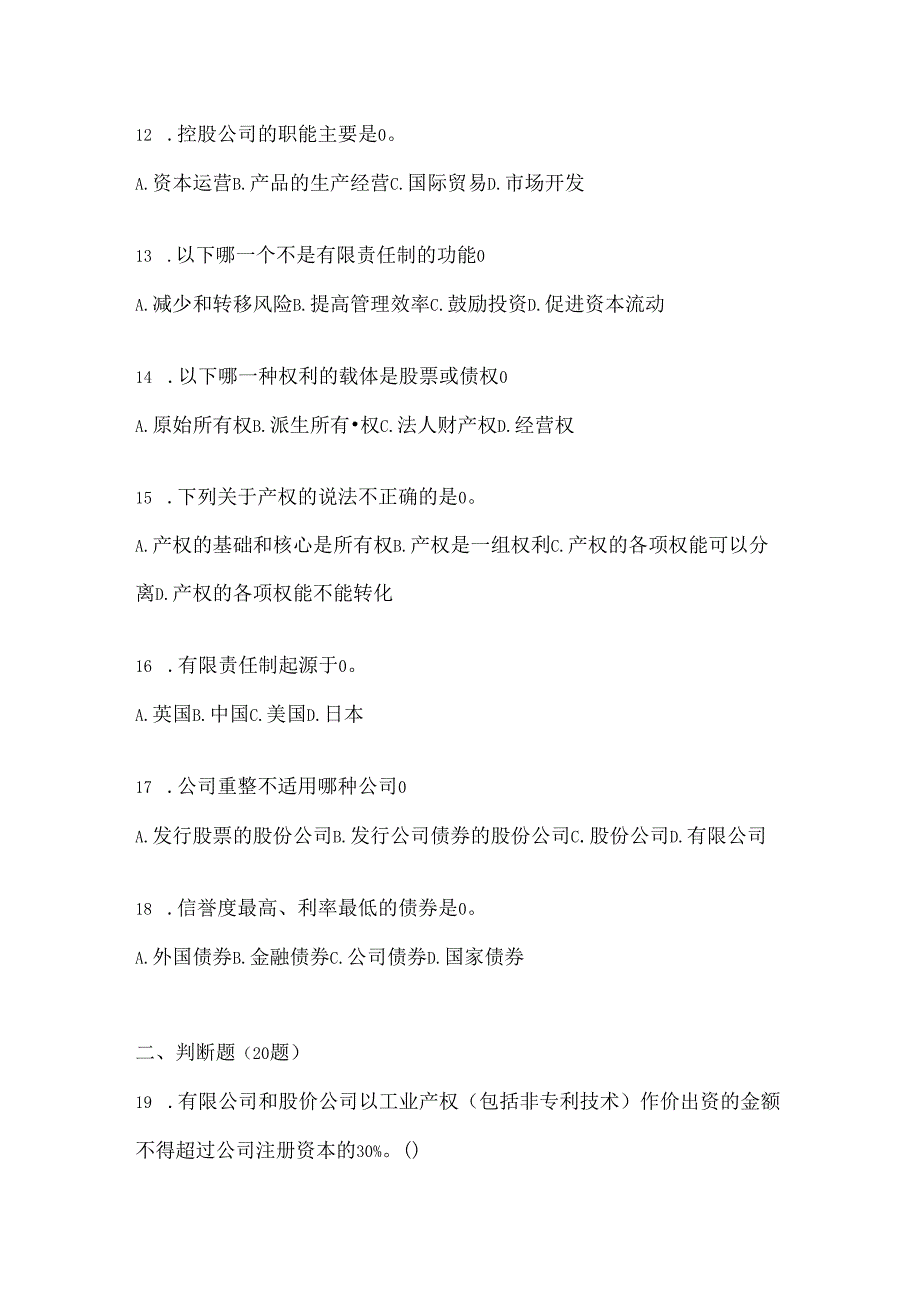 12 .控股公司的职能主要是0。

A.资本运营B.产品的生产经营C.国际贸易D.市场开发

13 .以下哪一个不是有限责任制的功能0

A.减少和转移风险B.提高管理效率C.鼓励投资D.促进资本流动

14 .以下哪一种权利的载体是股票或债权0

A.原始所有权B.派生所有•权C.法人财产权D.经营权

15 .下列关于产权的说法不正确的是0。

A.产权的基础和核心是所有权B.产权是一组权利C.产权的各项权能可以分离D.产权的各项权能不能转化

16 .有限责任制起源于0。

A.英国B.中国C.美国D.日本

17 .公司重整不适用哪种公司0

A.发行股票的股份公司B.发行公司债券的股份公司C.股份公司D.有限公司

18 .信誉度最高、利率最低的债券是0。

A.外国债券B.金融债券C.公司债券D.国家债券

二、判断题（20题）

19 .有限公司和股价公司以工业产权（包括非专利技术）作价出资的金额不得超过公司注册资本的30%。()